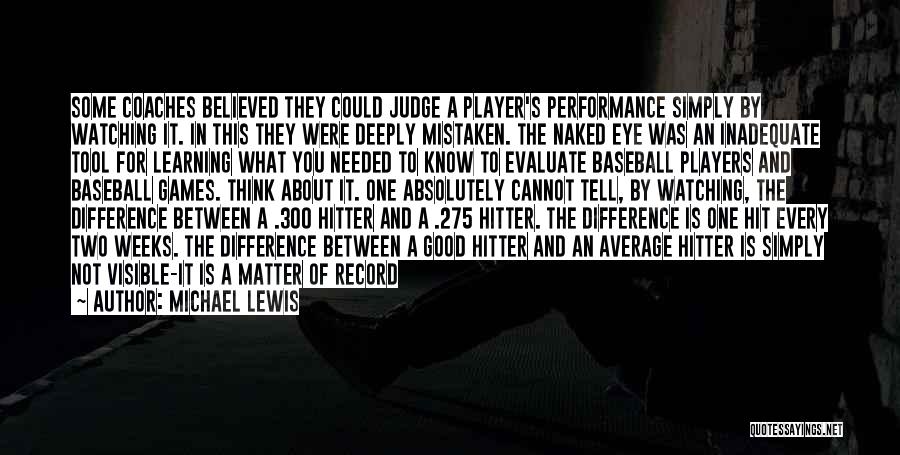 SOME COACHES BELIEVED THEY COULD JUDGE A PLAYER'S PERFORMANCE SIMPLY BY WATCHING IT. IN THIS THEY WERE DEEPLY MISTAKEN. THE NAKED EYE WAS AN INADEQUATE TOOL FOR LEARNING WHAT YOU NEEDED TO KNOW TO EVALUATE BASEBALL PLAYERS AND BASEBALL GAMES. THINK ABOUT IT. ONE ABSOLUTELY CANNOT TELL, BY WATCHING, THE DIFFERENCE BETWEEN A .300 HITTER AND A .275 HITTER. THE DIFFERENCE IS ONE HIT EVERY TWO WEEKS. THE DIFFERENCE BETWEEN A GOOD HITTER AND AN AVERAGE HITTER IS SIMPLY NOT VISIBLE-IT IS A MATTER OF RECORD

~ AUTHOR: MICHAEL LEWIS

QUOTESSAYINGS.NET